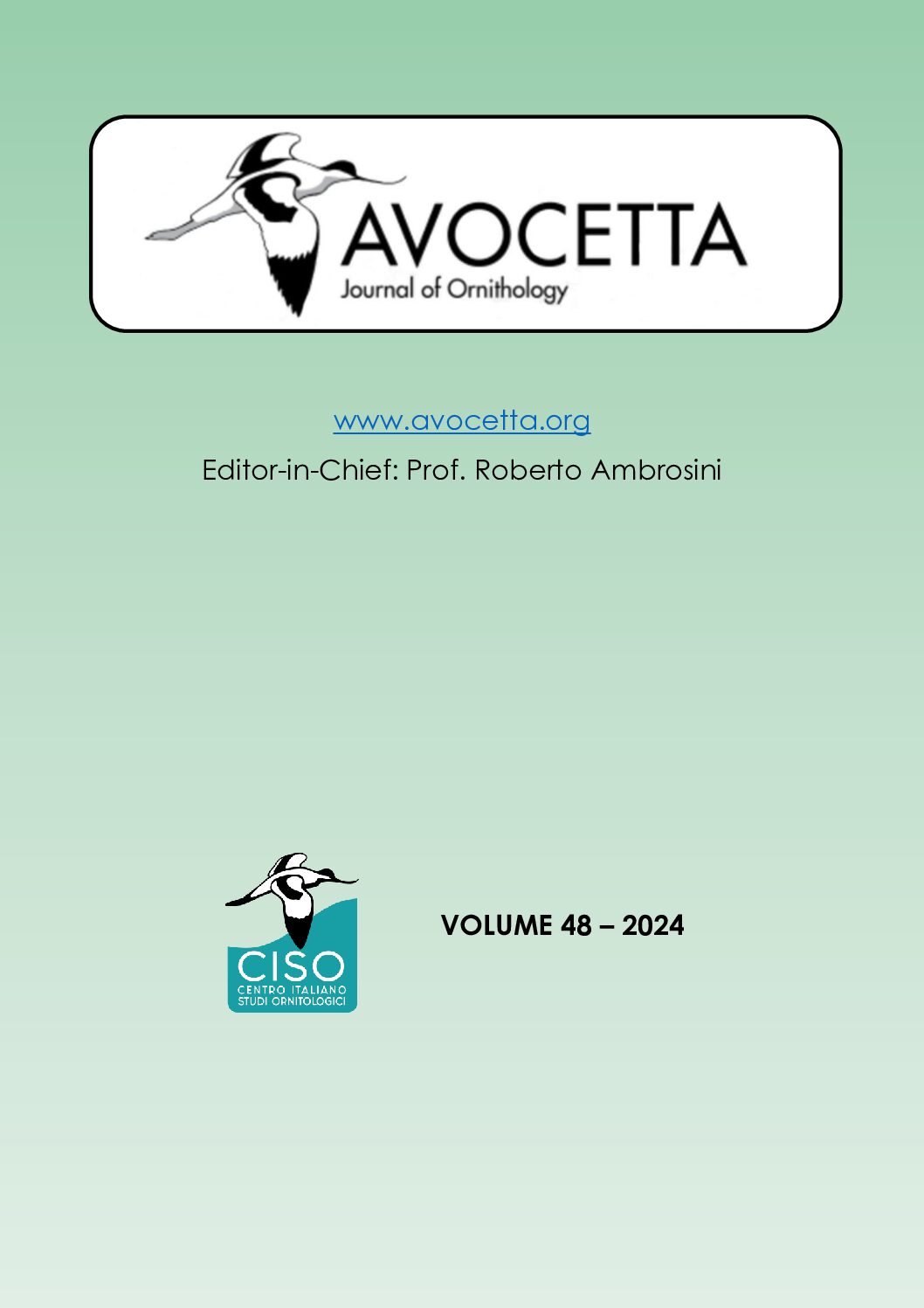 AVOCETTA
Journal of Ornithology

www.avocetta.org

Editor-in-Chief: Prof. Roberto Ambrosini

CISO
CENTRO ITALIANO
STUDI ORNITOLOGICI

VOLUME 48 – 2024